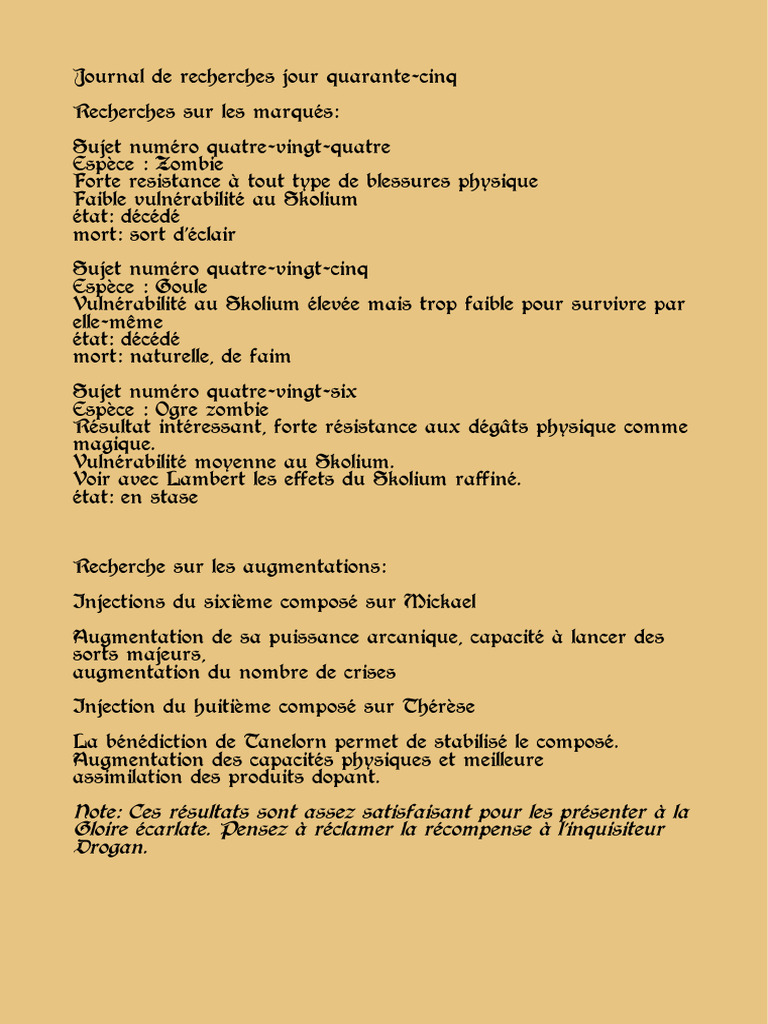 Journal de recherches jour quarante-cinq

Recherches sur les marqués:

Sujet numéro quatre-vingt-quatre
Espèce : Zombie
Forte resistance à tout type de blessures physique
Faible vulnérabilité au Skolium
état: décédé
mort: sort d'éclair

Sujet numéro quatre-vingt-cinq
Espèce : Goule
Vulnérabilité au Skolium élevée mais trop faible pour survivre par elle-même
état: décédé
mort: naturelle, de faim

Sujet numéro quatre-vingt-six
Espèce : Ogre zombie
Résultat intéressant, forte résistance aux dégâts physique comme magique.
Vulnérabilité moyenne au Skolium.
Voir avec Lambert les effets du Skolium raffiné.
état: en stase

Recherche sur les augmentations:

Injections du sixième composé sur Mickael

Augmentation de sa puissance arcanique, capacité à lancer des sorts majeurs,
augmentation du nombre de crises

Injection du huitième composé sur Thérèse

La bénédiction de Tanelorn permet de stabilisé le composé.
Augmentation des capacités physiques et meilleure assimilation des produits dopant.

Note: Ces résultats sont assez satisfaisant pour les présenter à la Gloire écarlate. Pensez à réclamer la récompense à l'inquisiteur Drogan.